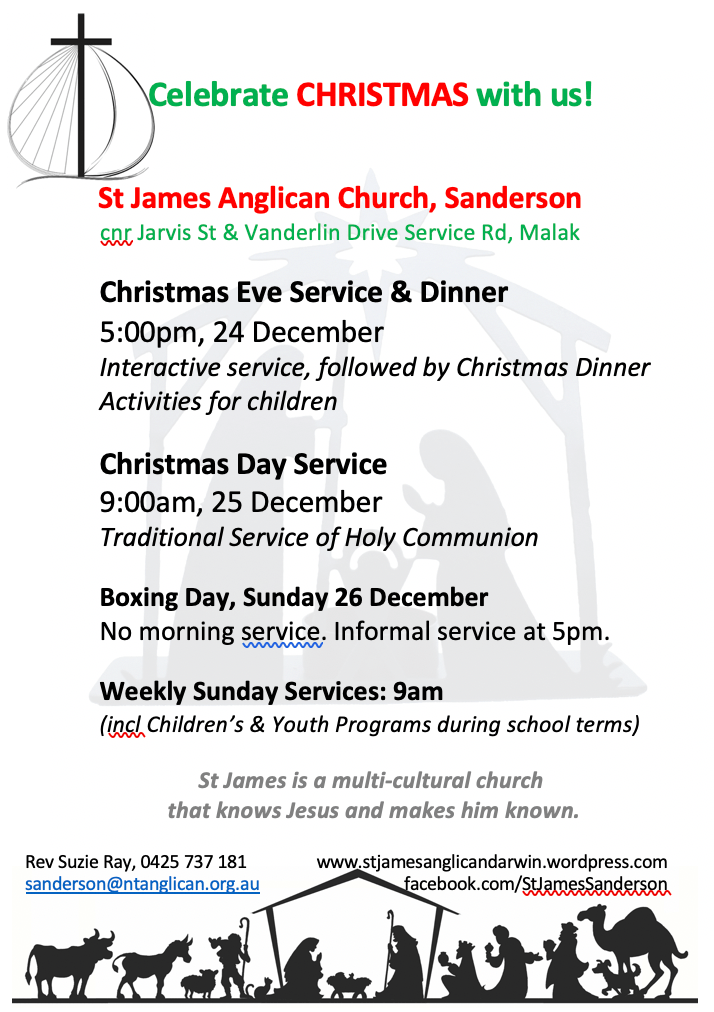 Celebrate CHRISTMAS with us!

St James Anglican Church, Sanderson
cnr Jarvis St & Vanderlin Drive Service Rd, Malak

Christmas Eve Service & Dinner
5:00pm, 24 December
Interactive service, followed by Christmas Dinner
Activities for children

Christmas Day Service
9:00am, 25 December
Traditional Service of Holy Communion

Boxing Day, Sunday 26 December
No morning service. Informal service at 5pm.

Weekly Sunday Services: 9am
(incl Children's & Youth Programs during school terms)

St James is a multi-cultural church
that knows Jesus and makes him known.

Rev Suzie Ray, 0425 737 181
sanderson@ntanglican.org.au

www.stjamesanglicandarwin.wordpress.com
facebook.com/StJamesSanderson